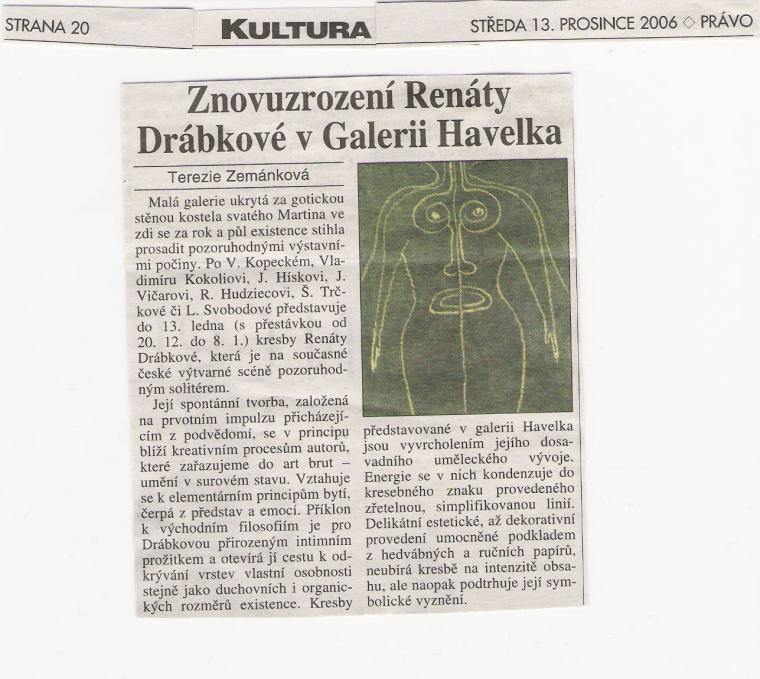 STRANA 20

KULTURA

STŘEDA 13. PROSINCE 2006 ◇ PRÁVO

Znovuzrození Renáty Drábkové v Galerii Havelka

Terezie Zemánková

Malá galerie ukrytá za gotickou stěnou kostela svatého Martina ve zdi se za rok a půl existence stihla prosadit pozoruhodnými výstavními počiny. Po V. Kopeckém, Vladimíru Kokoliovi, J. Hískovi, J. Vičarovi, R. Hudziecovi, Š. Trčkové či L. Svobodové představuje do 13. ledna (s přestávkou od 20. 12. do 8. 1.) kresby Renáty Drábkové, která je na současné české výtvarné scéně pozoruhodným solitérem.

Její spontánní tvorba, založená na prvotním impulzu přicházejícím z podvědomí, se v principu blíží kreativním procesům autorů, které zařazujeme do art brut – umění v surovém stavu. Vztahuje se k elementárním principům bytí, čerpá z představ a emocí. Příklon k východním filosofiím je pro Drábkovou přirozeným intimním prožitkem a otevírá jí cestu k odkrývání vrstev vlastní osobnosti stejně jako duchovních i organických rozměrů existence. Kresby představované v galerii Havelka jsou vyvrcholením jejího dosavadního uměleckého vývoje. Energie se v nich kondenzuje do kresebného znaku provedeného zřetelnou, simplifikovanou linií. Delikátní estetické, až dekorativní provedení umocněné podkladem z hedvábných a ručních papírů, neubírá kresbě na intenzitě obsahu, ale naopak podtrhuje její symbolické vyznění.